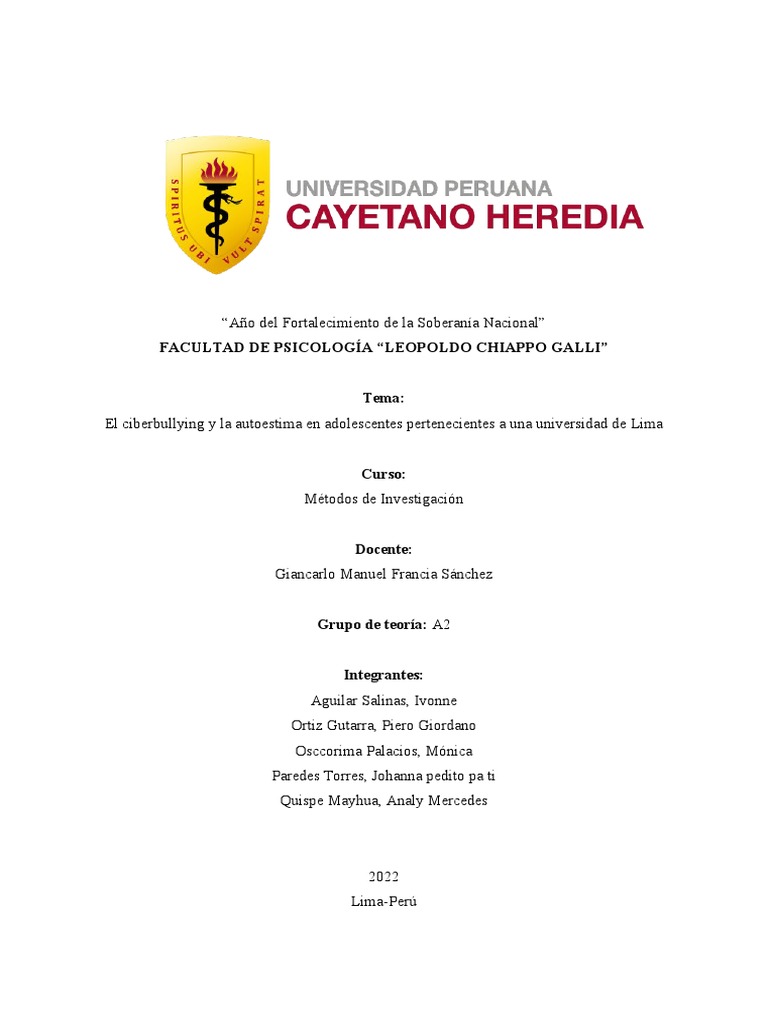 SPIRITUS UBI VULT SPIRAT

UNIVERSIDAD PERUANA
CAYETANO HEREDIA

“Año del Fortalecimiento de la Soberanía Nacional”
FACULTAD DE PSICOLOGÍA “LEOPOLDO CHIAPPO GALLI”

Tema:
El ciberbullying y la autoestima en adolescentes pertenecientes a una universidad de Lima

Curso:
Métodos de Investigación

Docente:
Giancarlo Manuel Francia Sánchez

Grupo de teoría: A2

Integrantes:
Aguilar Salinas, Ivonne
Ortiz Gutarra, Piero Giordano
Osccorima Palacios, Mónica
Paredes Torres, Johanna pedito pa ti
Quispe Mayhua, Analy Mercedes

2022
Lima-Perú